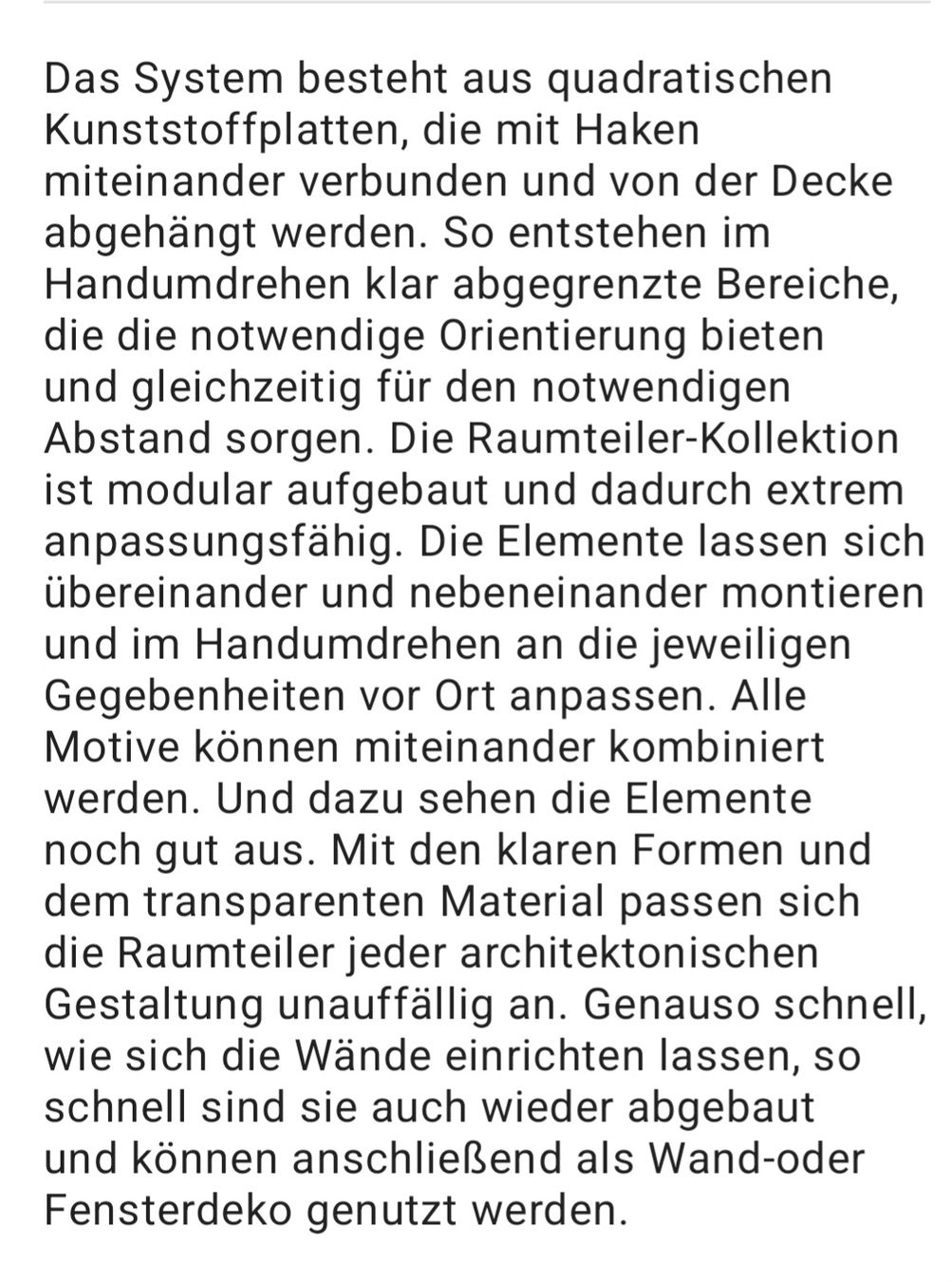 Das System besteht aus quadratischen Kunststoffplatten, die mit Haken miteinander verbunden und von der Decke abgehängt werden. So entstehen im Handumdrehen klar abgegrenzte Bereiche, die die notwendige Orientierung bieten und gleichzeitig für den notwendigen Abstand sorgen. Die Raumteiler-Kollektion ist modular aufgebaut und dadurch extrem anpassungsfähig. Die Elemente lassen sich übereinander und nebeneinander montieren und im Handumdrehen an die jeweiligen Gegebenheiten vor Ort anpassen. Alle Motive können miteinander kombiniert werden. Und dazu sehen die Elemente noch gut aus. Mit den klaren Formen und dem transparenten Material passen sich die Raumteiler jeder architektonischen Gestaltung unauffällig an. Genauso schnell, wie sich die Wände einrichten lassen, so schnell sind sie auch wieder abgebaut und können anschließend als Wand-oder Fensterdeko genutzt werden.